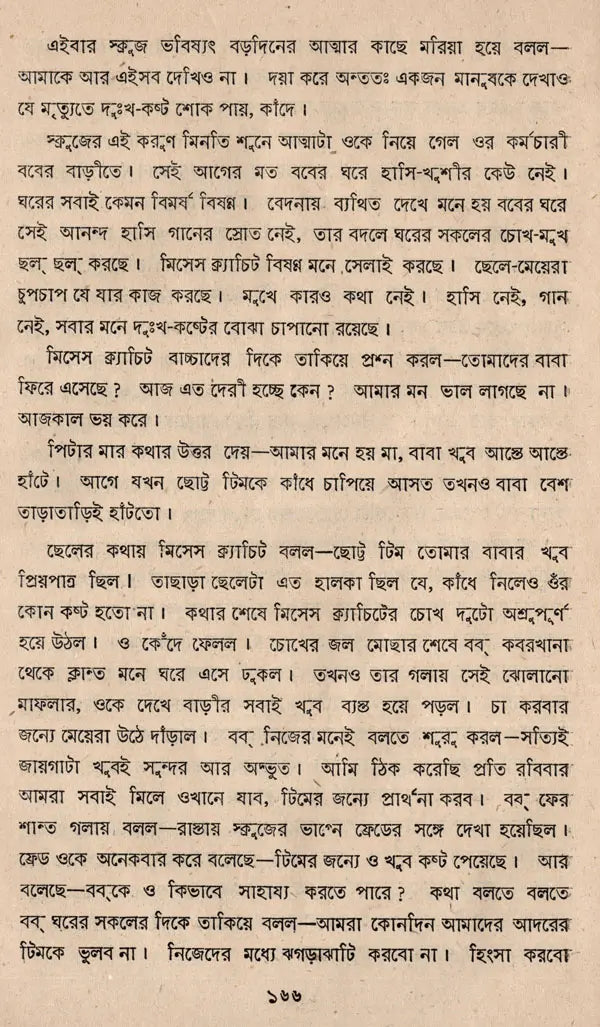 এইবার স্ক্রুজ ভবিষ্যৎ বড়দিনের আত্মার কাছে মরিয়া হয়ে বলল—আমাকে আর এইসব দেখিও না। দয়া করে অন্ততঃ একজন মানুষকে দেখাও যে মৃত্যুতে দুঃখ-কষ্ট শোক পায়, কাঁদে।

স্ক্রুজের এই করুণ মিনতি শুনে আত্মাটা ওকে নিয়ে গেল ওর কর্মচারী ববের বাড়ীতে। সেই আগের মত ববের ঘরে হাসি-খুশীর কেউ নেই। ঘরের সবাই কেমন বিমর্ষ বিষণ্ণ। বেদনায় ব্যথিত দেখে মনে হয় ববের ঘরে সেই আনন্দ হাসি গানের স্রোত নেই, তার বদলে ঘরের সকলের চোখ-মুখ ছল্ ছল্ করছে। মিসেস ক্র্যাচিট বিষণ্ণ মনে সেলাই করছে। ছেলে-মেয়েরা চুপচাপ যে যার কাজ করছে। মুখে কারও কথা নেই। হাসি নেই, গান নেই, সবার মনে দুঃখ-কষ্টের বোঝা চাপানো রয়েছে।

মিসেস ক্র্যাচিট বাচ্চাদের দিকে তাকিয়ে প্রশ্ন করল—তোমাদের বাবা ফিরে এসেছে? আজ এত দেরী হচ্ছে কেন? আমার মন ভাল লাগছে না। আজকাল ভয় করে।

পিটার মার কথার উত্তর দেয়—আমার মনে হয় মা, বাবা খুব আস্তে আস্তে হাঁটে। আগে যখন ছোট্ট টিমকে কাঁধে চাপিয়ে আসত তখনও বাবা বেশ তাড়াতাড়িই হাঁটতো।

ছেলের কথায় মিসেস ক্র্যাচিট বলল—ছোট্ট টিম তোমার বাবার খুব প্রিয়পাত্র ছিল। তাছাড়া ছেলেটা এত হালকা ছিল যে, কাঁধে নিলেও ওঁর কোন কষ্ট হতো না। কথার শেষে মিসেস ক্র্যাচিটের চোখ দুটো অশ্রুপূর্ণ হয়ে উঠল। ও কেঁদে ফেলল। চোখের জল মোছার শেষে বব্ কবরখানা থেকে ক্লান্ত মনে ঘরে এসে ঢুকল। তখনও তার গলায় সেই ঝোলানো মাফলার, ওকে দেখে বাড়ীর সবাই খুব ব্যস্ত হয়ে পড়ল। চা করবার জন্যে মেয়েরা উঠে দাঁড়াল। বব্ নিজের মনেই বলতে শুরু করল—সত্যিই জায়গাটা খুবই সুন্দর আর অদ্ভুত। আমি ঠিক করেছি প্রতি রবিবার আমরা সবাই মিলে ওখানে যাব, টিমের জন্যে প্রার্থনা করব। বব্ ফের শান্ত গলায় বলল—রাস্তায় স্ক্রুজের ভাগ্নে ফ্রেডের সঙ্গে দেখা হয়েছিল। ফ্রেড ওকে অনেকবার করে বলেছে—টিমের জন্যে ও খুব কষ্ট পেয়েছে। আর বলেছে—বব্‌কে ও কিভাবে সাহায্য করতে পারে? কথা বলতে বলতে বব্ ঘরের সকলের দিকে তাকিয়ে বলল—আমরা কোনদিন আমাদের আদরের টিমকে ভুলব না। নিজেদের মধ্যে ঝগড়াঝাটি করবো না। হিংসা করবো

১৬৬